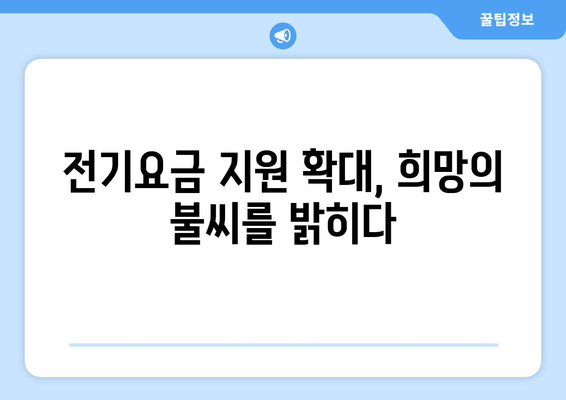 꿀팁정보

전기요금 지원 확대, 희망의 불씨를 밝히다